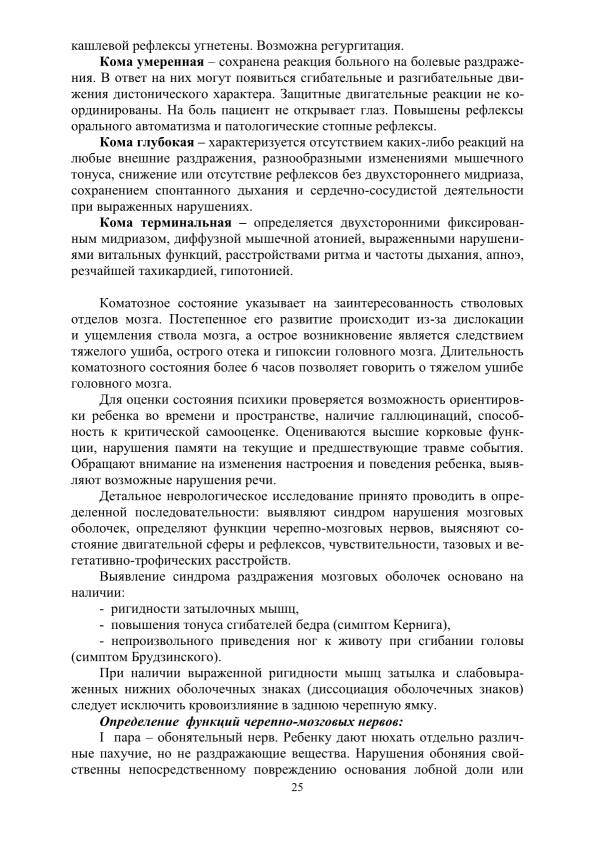 кашлевой рефлексы угнетены. Возможна регургитация.

Кома умеренная – сохранена реакция больного на болевые раздражения. В ответ на них могут появиться сгибательные и разгибательные движения дистонического характера. Защитные двигательные реакции не координированы. На боль пациент не открывает глаз. Повышены рефлексы орального автоматизма и патологические стопные рефлексы.

Кома глубокая – характеризуется отсутствием каких-либо реакций на любые внешние раздражения, разнообразными изменениями мышечного тонуса, снижение или отсутствие рефлексов без двухстороннего мидриаза, сохранением спонтанного дыхания и сердечно-сосудистой деятельности при выраженных нарушениях.

Кома терминальная – определяется двухсторонними фиксированным мидриазом, диффузной мышечной атонией, выраженными нарушениями витальных функций, расстройствами ритма и частоты дыхания, апноэ, резчайшей тахикардией, гипотонией.

Коматозное состояние указывает на заинтересованность стволовых отделов мозга. Постепенное его развитие происходит из-за дислокации и ущемления ствола мозга, а острое возникновение является следствием тяжелого ушиба, острого отека и гипоксии головного мозга. Длительность коматозного состояния более 6 часов позволяет говорить о тяжелом ушибе головного мозга.

Для оценки состояния психики проверяется возможность ориентировки ребенка во времени и пространстве, наличие галлюцинаций, способность к критической самооценке. Оцениваются высшие корковые функции, нарушения памяти на текущие и предшествующие травме события. Обращают внимание на изменения настроения и поведения ребенка, выявляют возможные нарушения речи.

Детальное неврологическое исследование принято проводить в определенной последовательности: выявляют синдром нарушения мозговых оболочек, определяют функции черепно-мозговых нервов, выясняют состояние двигательной сферы и рефлексов, чувствительности, тазовых и вегетативно-трофических расстройств.

Выявление синдрома раздражения мозговых оболочек основано на наличии:
- ригидности затылочных мышц,
- повышения тонуса сгибателей бедра (симптом Кернига),
- непроизвольного приведения ног к животу при сгибании головы (симптом Брудзинского).

При наличии выраженной ригидности мышц затылка и слабовыраженных нижних оболочечных знаках (диссоциация оболочечных знаков) следует исключить кровоизлияние в заднюю черепную ямку.

Определение функций черепно-мозговых нервов:

I пара – обонятельный нерв. Ребенку дают нюхать отдельно различные пахучие, но не раздражающие вещества. Нарушения обоняния свойственны непосредственному повреждению основания лобной доли или

25